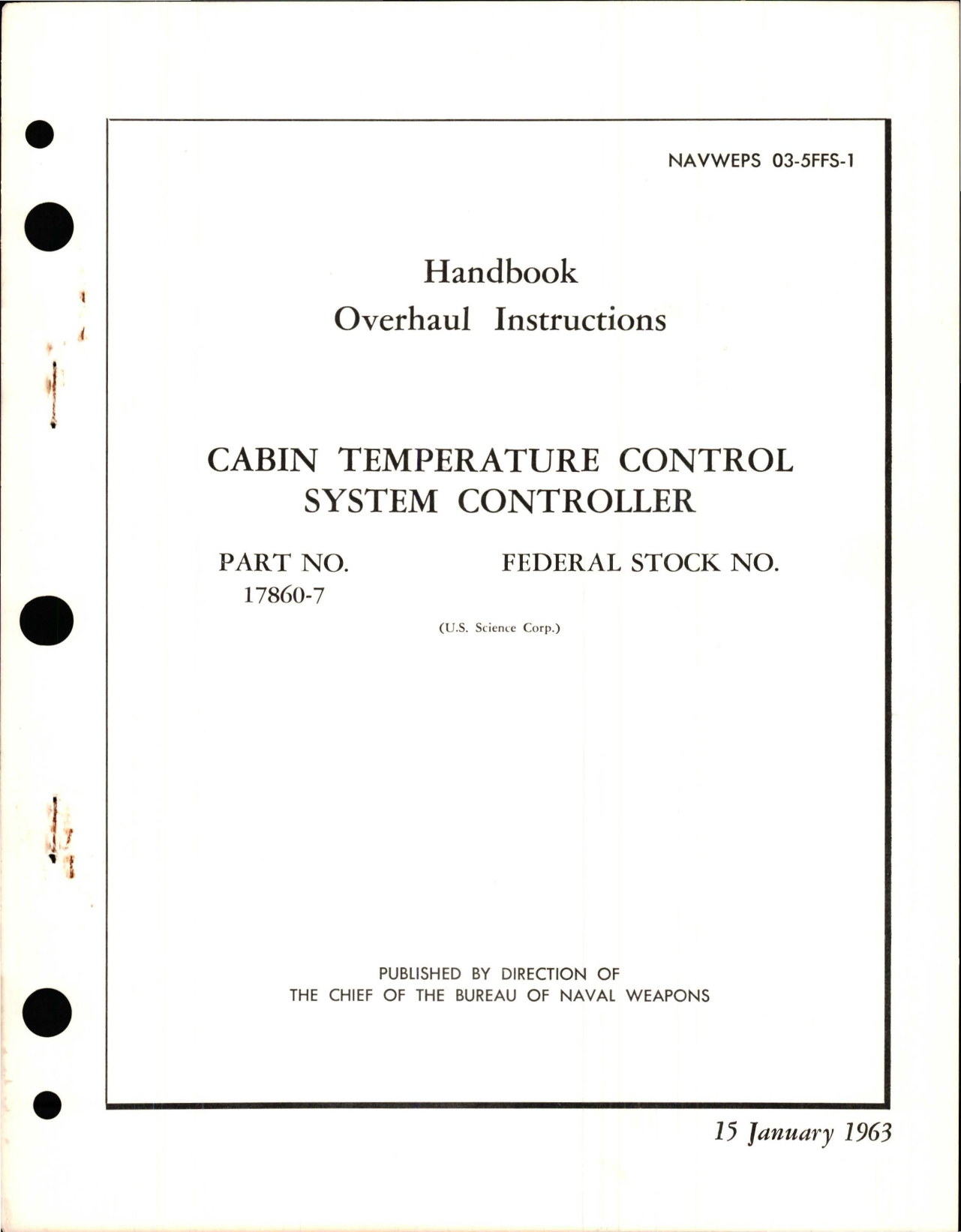 NAVWEPS 03-5FFS-1

Handbook
Overhaul Instructions

CABIN TEMPERATURE CONTROL SYSTEM CONTROLLER

PART NO.
17860-7

FEDERAL STOCK NO.

(U.S. Science Corp.)

PUBLISHED BY DIRECTION OF
THE CHIEF OF THE BUREAU OF NAVAL WEAPONS

15 January 1963